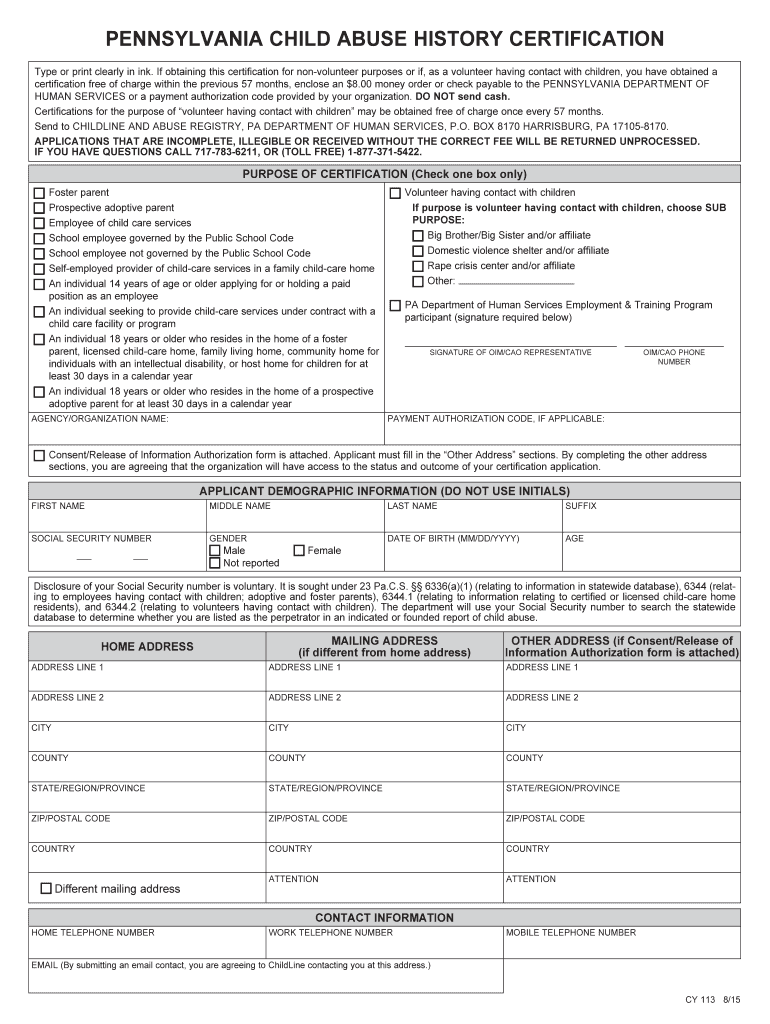 PENNSYLVANIA CHILD ABUSE HISTORY CERTIFICATION

Type or print clearly in ink. If obtaining this certification for non-volunteer purposes or if, as a volunteer having contact with children, you have obtained a certification free of charge within the previous 57 months, enclose an $8.00 money order or check payable to the PENNSYLVANIA DEPARTMENT OF HUMAN SERVICES or a payment authorization code provided by your organization. DO NOT send cash.

Certifications for the purpose of "volunteer having contact with children" may be obtained free of charge once every 57 months.

Send to CHILDLINE AND ABUSE REGISTRY, PA DEPARTMENT OF HUMAN SERVICES, P.O. BOX 8170 HARRISBURG, PA 17105-8170.

APPLICATIONS THAT ARE INCOMPLETE, ILLEGIBLE OR RECEIVED WITHOUT THE CORRECT FEE WILL BE RETURNED UNPROCESSED. IF YOU HAVE QUESTIONS CALL 717-783-6211, OR (TOLL FREE) 1-877-371-5422.

PURPOSE OF CERTIFICATION (Check one box only)

Foster parent
Prospective adoptive parent
Employee of child care services
School employee governed by the Public School Code
School employee not governed by the Public School Code
Self-employed provider of child-care services in a family child-care home
An individual 14 years of age or older applying for or holding a paid position as an employee
An individual seeking to provide child-care services under contract with a child care facility or program
An individual 18 years or older who resides in the home of a foster parent, licensed child-care home, family living home, community home for individuals with an intellectual disability, or host home for children for at least 30 days in a calendar year
An individual 18 years or older who resides in the home of a prospective adoptive parent for at least 30 days in a calendar year

Volunteer having contact with children
If purpose is volunteer having contact with children, choose SUB PURPOSE:
Big Brother/Big Sister and/or affiliate
Domestic violence shelter and/or affiliate
Rape crisis center and/or affiliate
Other:

PA Department of Human Services Employment & Training Program participant (signature required below)

SIGNATURE OF OIM/CAO REPRESENTATIVE
OIM/CAO PHONE NUMBER

AGENCY/ORGANIZATION NAME:
PAYMENT AUTHORIZATION CODE, IF APPLICABLE:

Consent/Release of Information Authorization form is attached. Applicant must fill in the "Other Address" sections. By completing the other address sections, you are agreeing that the organization will have access to the status and outcome of your certification application.

APPLICANT DEMOGRAPHIC INFORMATION (DO NOT USE INITIALS)

| FIRST NAME | MIDDLE NAME | LAST NAME | SUFFIX |
|---|---|---|---|
| SOCIAL SECURITY NUMBER | GENDER Male Female Not reported | DATE OF BIRTH (MM/DD/YYYY) | AGE |

Disclosure of your Social Security number is voluntary. It is sought under 23 Pa.C.S. §§ 6336(a)(1) (relating to information in statewide database), 6344 (relating to employees having contact with children; adoptive and foster parents), 6344.1 (relating to information relating to certified or licensed child-care home residents), and 6344.2 (relating to volunteers having contact with children). The department will use your Social Security number to search the statewide database to determine whether you are listed as the perpetrator in an indicated or founded report of child abuse.

| HOME ADDRESS | MAILING ADDRESS (if different from home address) | OTHER ADDRESS (if Consent/Release of Information Authorization form is attached) |
|---|---|---|
| ADDRESS LINE 1 | ADDRESS LINE 1 | ADDRESS LINE 1 |
| ADDRESS LINE 2 | ADDRESS LINE 2 | ADDRESS LINE 2 |
| CITY | CITY | CITY |
| COUNTY | COUNTY | COUNTY |
| STATE/REGION/PROVINCE | STATE/REGION/PROVINCE | STATE/REGION/PROVINCE |
| ZIP/POSTAL CODE | ZIP/POSTAL CODE | ZIP/POSTAL CODE |
| COUNTRY | COUNTRY | COUNTRY |
| Different mailing address | ATTENTION | ATTENTION |

CONTACT INFORMATION

| HOME TELEPHONE NUMBER | WORK TELEPHONE NUMBER | MOBILE TELEPHONE NUMBER |
|---|---|---|

EMAIL (By submitting an email contact, you are agreeing to ChildLine contacting you at this address.)

CY 113 8/15